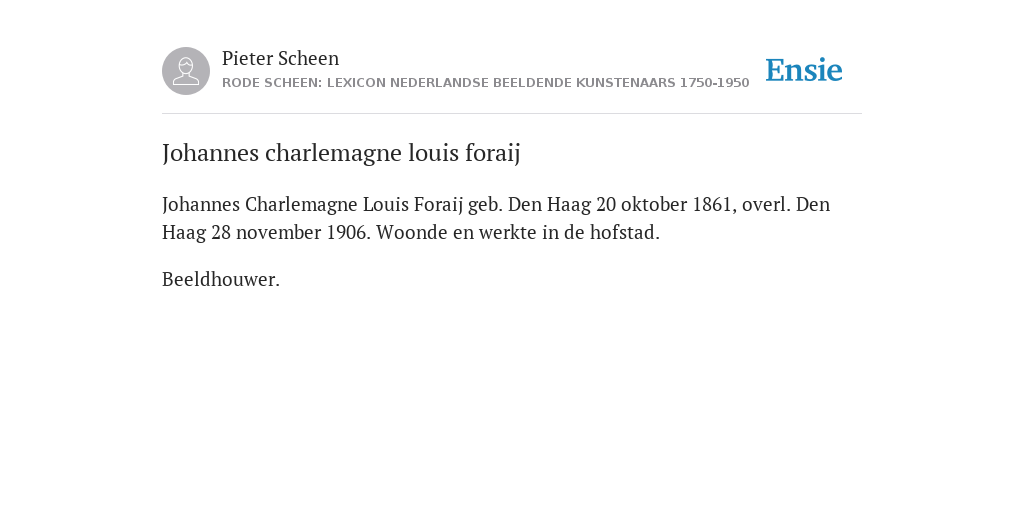 Pieter Scheen
RODE SCHEEN: LEXICON NEDERLANDSE BEELDENDE KUNSTENAARS 1750-1950

Ensie

Johannes charlemagne louis foraij

Johannes Charlemagne Louis Foraij geb. Den Haag 20 oktober 1861, overl. Den Haag 28 november 1906. Woonde en werkte in de hofstad.

Beeldhouwer.